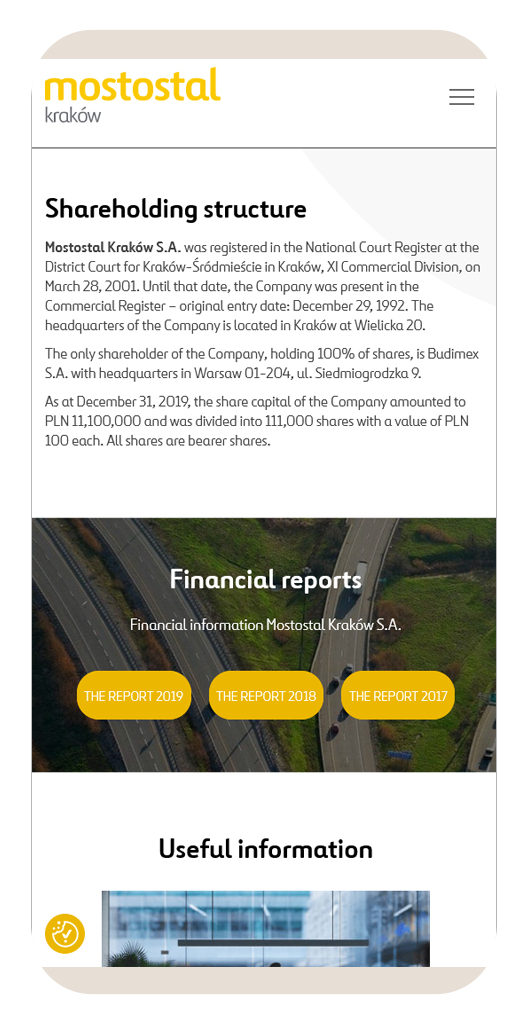 mostostal
kraków

Shareholding structure

Mostostal Kraków S.A. was registered in the National Court Register at the District Court for Kraków-Śródmieście in Kraków, XI Commercial Division, on March 28, 2001. Until that date, the Company was present in the Commercial Register – original entry date: December 29, 1992. The headquarters of the Company is located in Kraków at Wielicka 20.

The only shareholder of the Company, holding 100% of shares, is Budimex S.A. with headquarters in Warsaw 01-204, ul. Siedmiogrodzka 9.

As at December 31, 2019, the share capital of the Company amounted to PLN 11,100,000 and was divided into 111,000 shares with a value of PLN 100 each. All shares are bearer shares.

Financial reports

Financial information Mostostal Kraków S.A.

THE REPORT 2019
THE REPORT 2018
THE REPORT 2017

Useful information